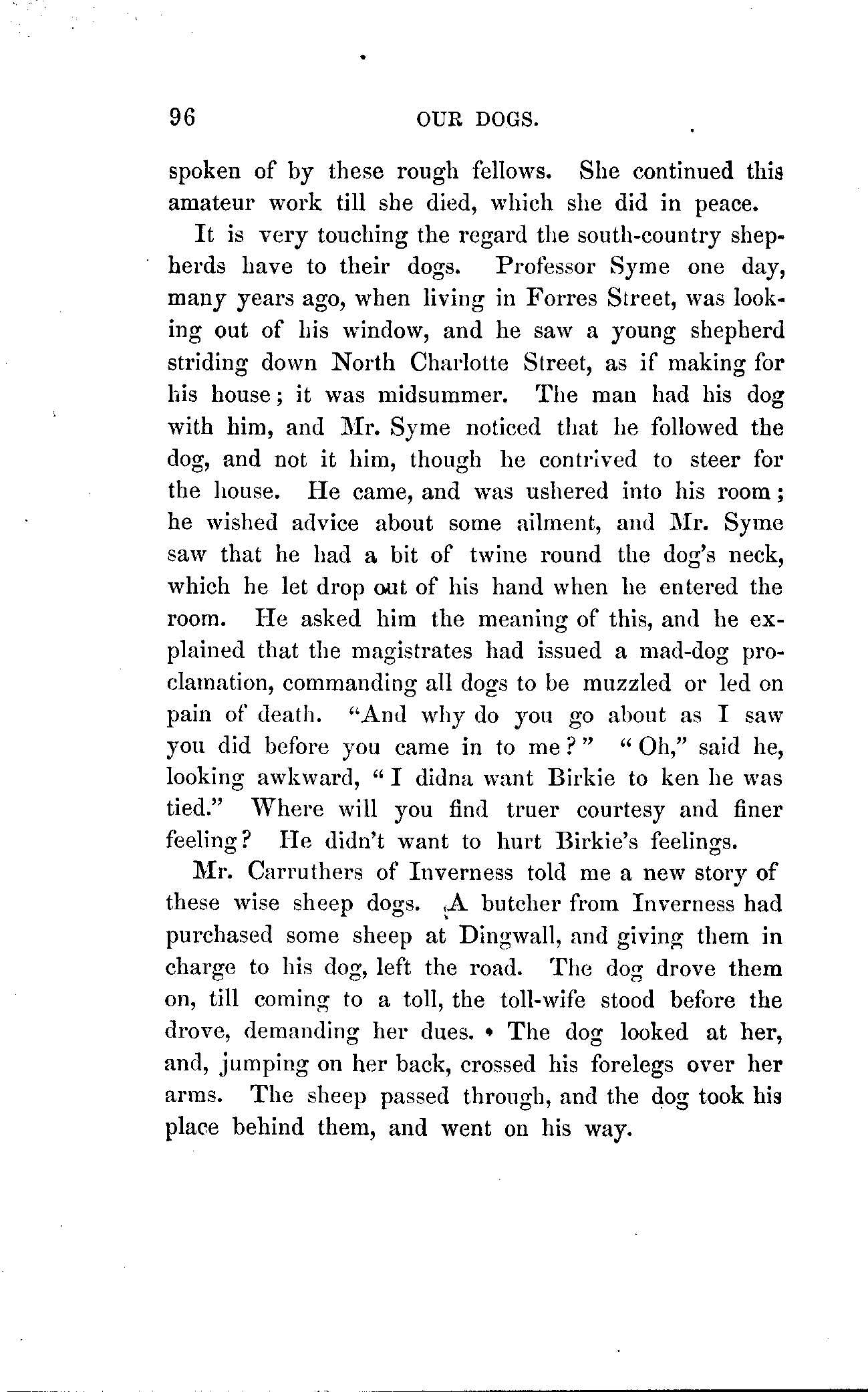 96 OUR DOGS.

spoken of by these rough fellows. She continued this amateur work till she died, which she did in peace.

It is very touching the regard the south-country shepherds have to their dogs. Professor Syme one day, many years ago, when living in Forres Street, was looking out of his window, and he saw a young shepherd striding down North Charlotte Street, as if making for his house; it was midsummer. The man had his dog with him, and Mr. Syme noticed that he followed the dog, and not it him, though he contrived to steer for the house. He came, and was ushered into his room; he wished advice about some ailment, and Mr. Syme saw that he had a bit of twine round the dog's neck, which he let drop out of his hand when he entered the room. He asked him the meaning of this, and he explained that the magistrates had issued a mad-dog proclamation, commanding all dogs to be muzzled or led on pain of death. "And why do you go about as I saw you did before you came in to me?" "Oh," said he, looking awkward, "I didna want Birkie to ken he was tied." Where will you find truer courtesy and finer feeling? He didn't want to hurt Birkie's feelings.

Mr. Carruthers of Inverness told me a new story of these wise sheep dogs. A butcher from Inverness had purchased some sheep at Dingwall, and giving them in charge to his dog, left the road. The dog drove them on, till coming to a toll, the toll-wife stood before the drove, demanding her dues. The dog looked at her, and, jumping on her back, crossed his forelegs over her arms. The sheep passed through, and the dog took his place behind them, and went on his way.